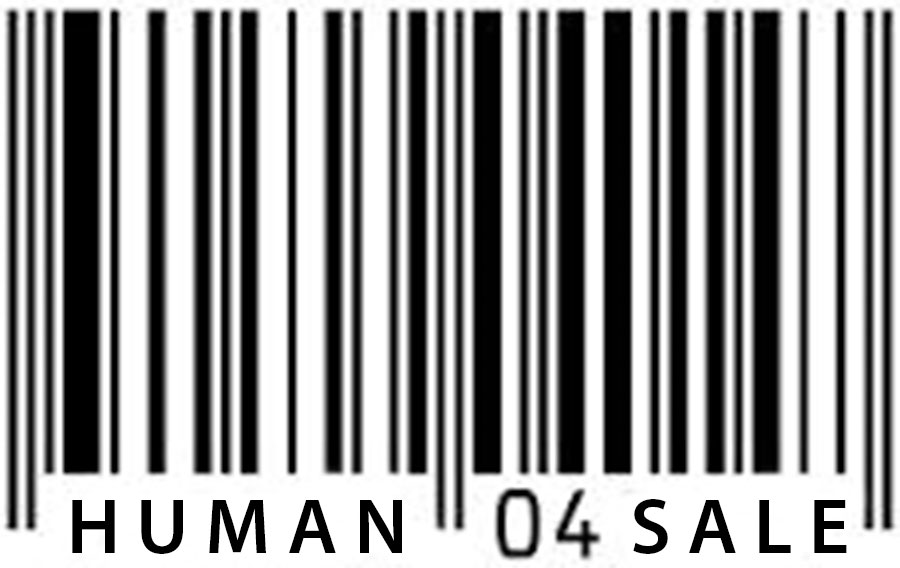 HUMAN 04 SALE